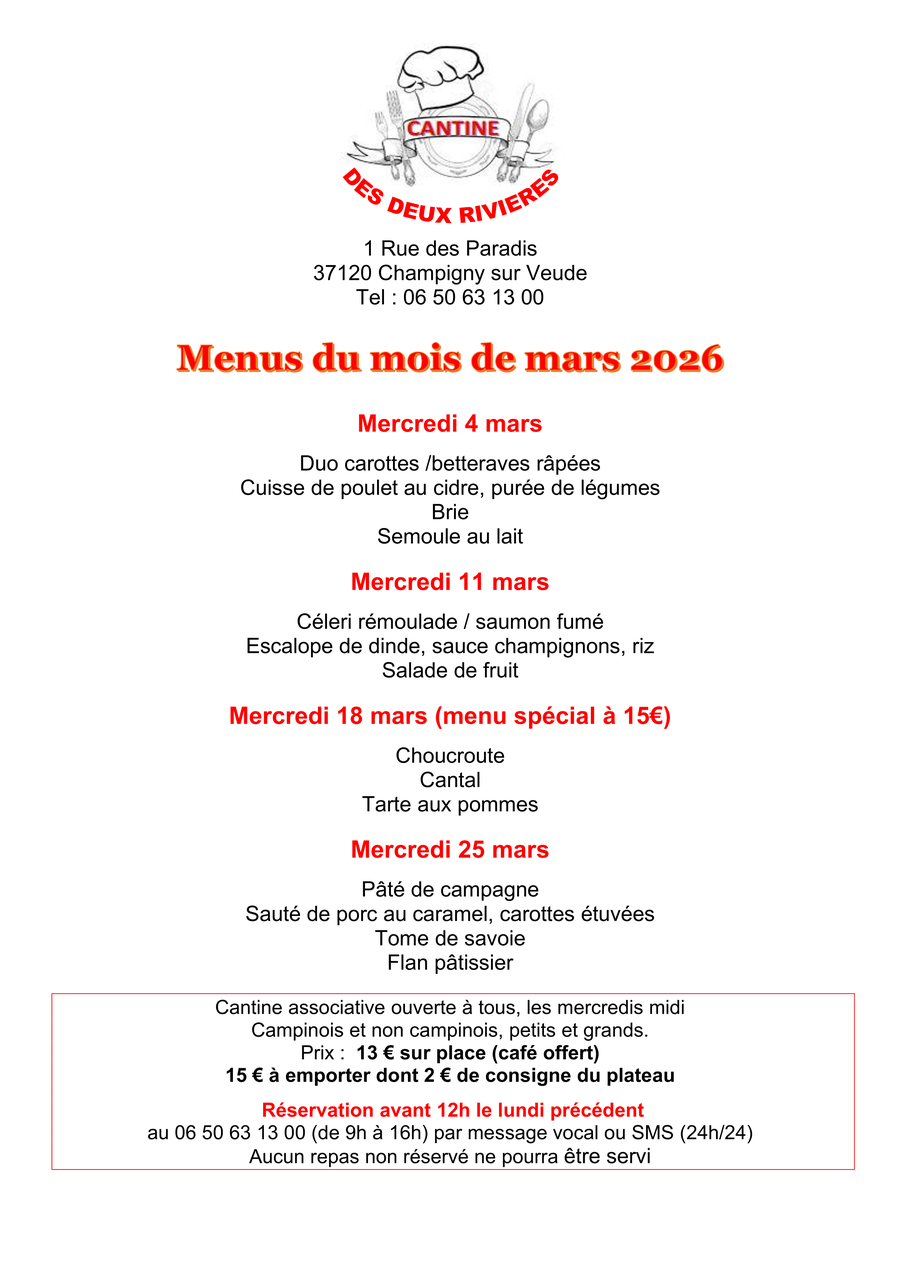 CANTINE
DES DEUX RIVIERES

1 Rue des Paradis
37120 Champigny sur Veude
Tel : 06 50 63 13 00

Menus du mois de mars 2026

Mercredi 4 mars

Duo carottes /betteraves râpées
Cuisse de poulet au cidre, purée de légumes
Brie
Semoule au lait

Mercredi 11 mars

Céleri rémoulade / saumon fumé
Escalope de dinde, sauce champignons, riz
Salade de fruit

Mercredi 18 mars (menu spécial à 15€)

Choucroute
Cantal
Tarte aux pommes

Mercredi 25 mars

Pâté de campagne
Sauté de porc au caramel, carottes étuvées
Tome de savoie
Flan pâtissier

Cantine associative ouverte à tous, les mercredis midi
Campinois et non campinois, petits et grands.
Prix : 13 € sur place (café offert)
15 € à emporter dont 2 € de consigne du plateau

Réservation avant 12h le lundi précédent
au 06 50 63 13 00 (de 9h à 16h) par message vocal ou SMS (24h/24)
Aucun repas non réservé ne pourra être servi